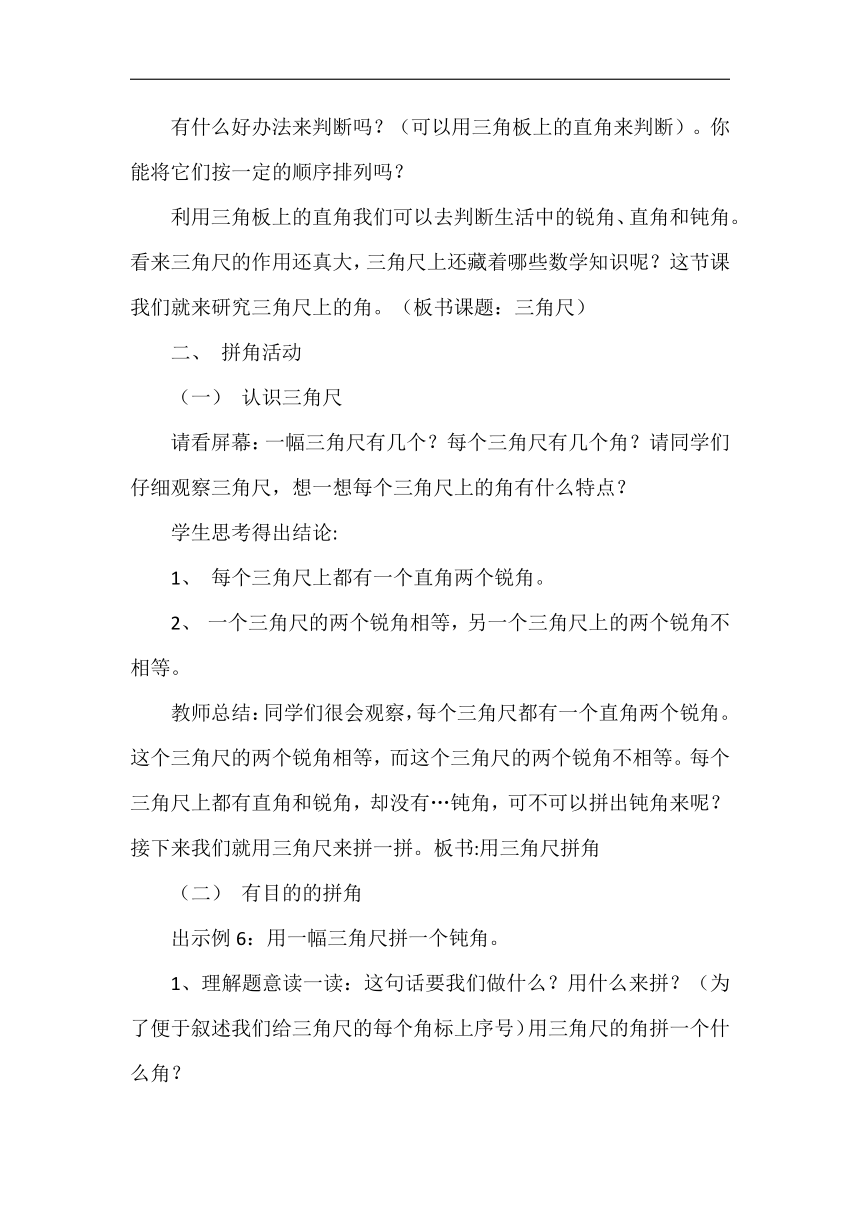 有什么好办法来判断吗？（可以用三角板上的直角来判断）。你能将它们按一定的顺序排列吗？

利用三角板上的直角我们可以去判断生活中的锐角、直角和钝角。看来三角尺的作用还真大，三角尺上还藏着哪些数学知识呢？这节课我们就来研究三角尺上的角。（板书课题：三角尺）

二、 拼角活动

（一） 认识三角尺

请看屏幕：一幅三角尺有几个？每个三角尺有几个角？请同学们仔细观察三角尺，想一想每个三角尺上的角有什么特点？

学生思考得出结论:

1、 每个三角尺上都有一个直角两个锐角。

2、 一个三角尺的两个锐角相等，另一个三角尺上的两个锐角不相等。

教师总结:同学们很会观察，每个三角尺都有一个直角两个锐角。这个三角尺的两个锐角相等，而这个三角尺的两个锐角不相等。每个三角尺上都有直角和锐角，却没有…钝角，可不可以拼出钝角来呢？接下来我们就用三角尺来拼一拼。板书:用三角尺拼角

（二） 有目的的拼角

出示例 6：用一幅三角尺拼一个钝角。

1、理解题意读一读：这句话要我们做什么？用什么来拼？（为了便于叙述我们给三角尺的每个角标上序号）用三角尺的角拼一个什么角？